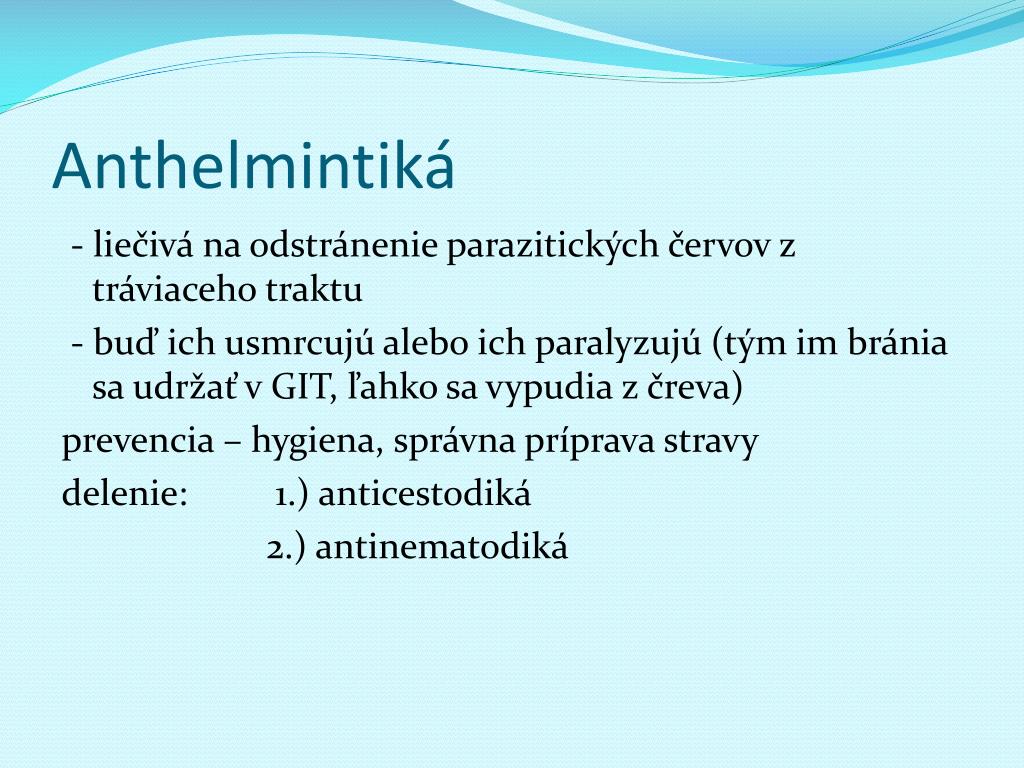 Anthelmintiká

- liečivá na odstránenie parazitických červov z tráviaceho traktu

- buď ich usmrcujú alebo ich paralyzujú (tým im bránia sa udržať v GIT, ľahko sa vypudia z čreva)

prevencia – hygiena, správna príprava stravy

delenie: 1.) anticestodiká

2.) antinematodiká